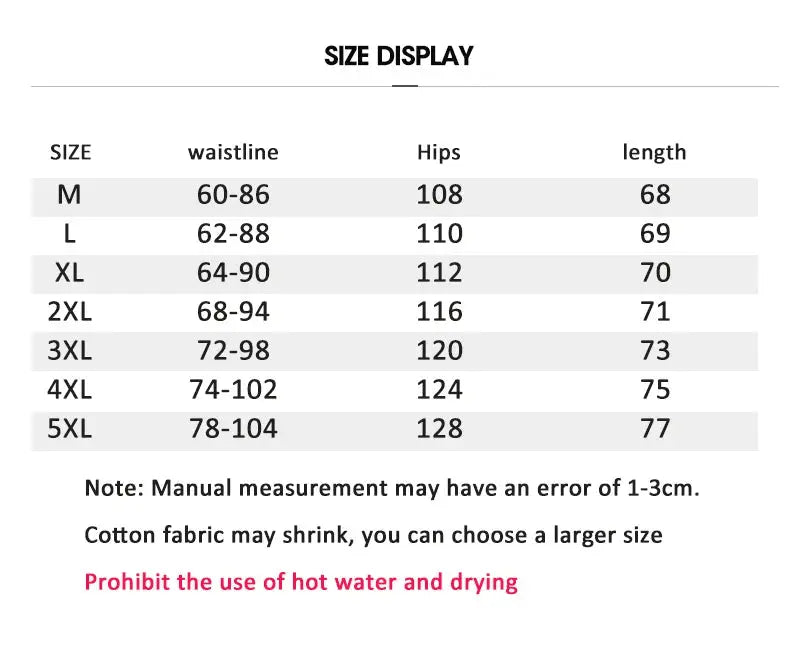 SIZE DISPLAY

| SIZE | waistline | Hips | length |
|---|---|---|---|
| M | 60-86 | 108 | 68 |
| L | 62-88 | 110 | 69 |
| XL | 64-90 | 112 | 70 |
| 2XL | 68-94 | 116 | 71 |
| 3XL | 72-98 | 120 | 73 |
| 4XL | 74-102 | 124 | 75 |
| 5XL | 78-104 | 128 | 77 |

Note: Manual measurement may have an error of 1-3cm.

Cotton fabric may shrink, you can choose a larger size

Prohibit the use of hot water and drying